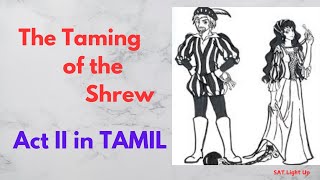 The Taming of the Shrew

Act II in TAMIL

SAT Light Up